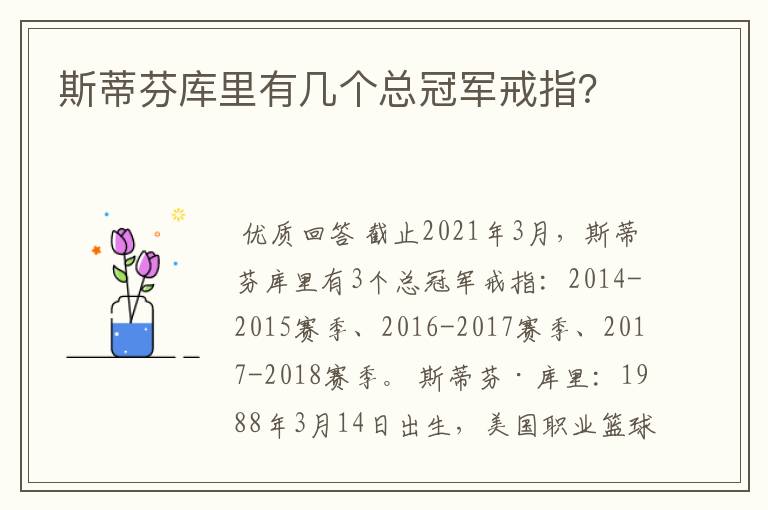 斯蒂芬库里有几个总冠军戒指?

优质回答 截止2021年3月，斯蒂芬库里有3个总冠军戒指：2014-2015赛季、2016-2017赛季、2017-2018赛季。斯蒂芬·库里：1988年3月14日出生，美国职业篮球